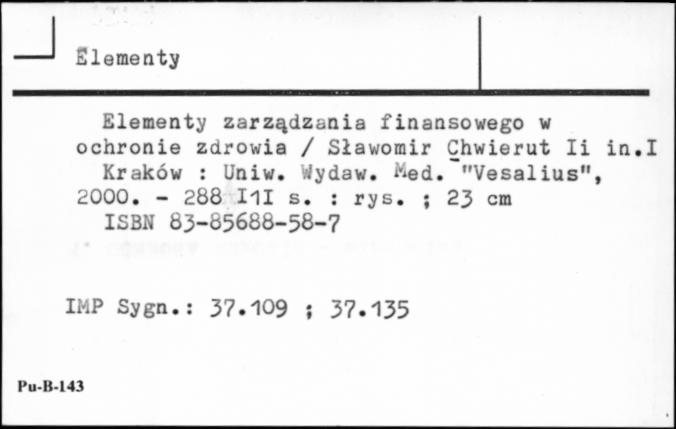 Elementy

Elementy zarządzania finansowego w ochronie zdrowia / Sławomir Chwierut Ii in.I
Kraków : Uniw. Wydaw. Med. "Vesalius", 2000. - 288 I1I s. : rys. ; 23 cm
ISBN 83-85688-58-7

IMP Sygn.: 37.109 ; 37.135

Pu-B-143